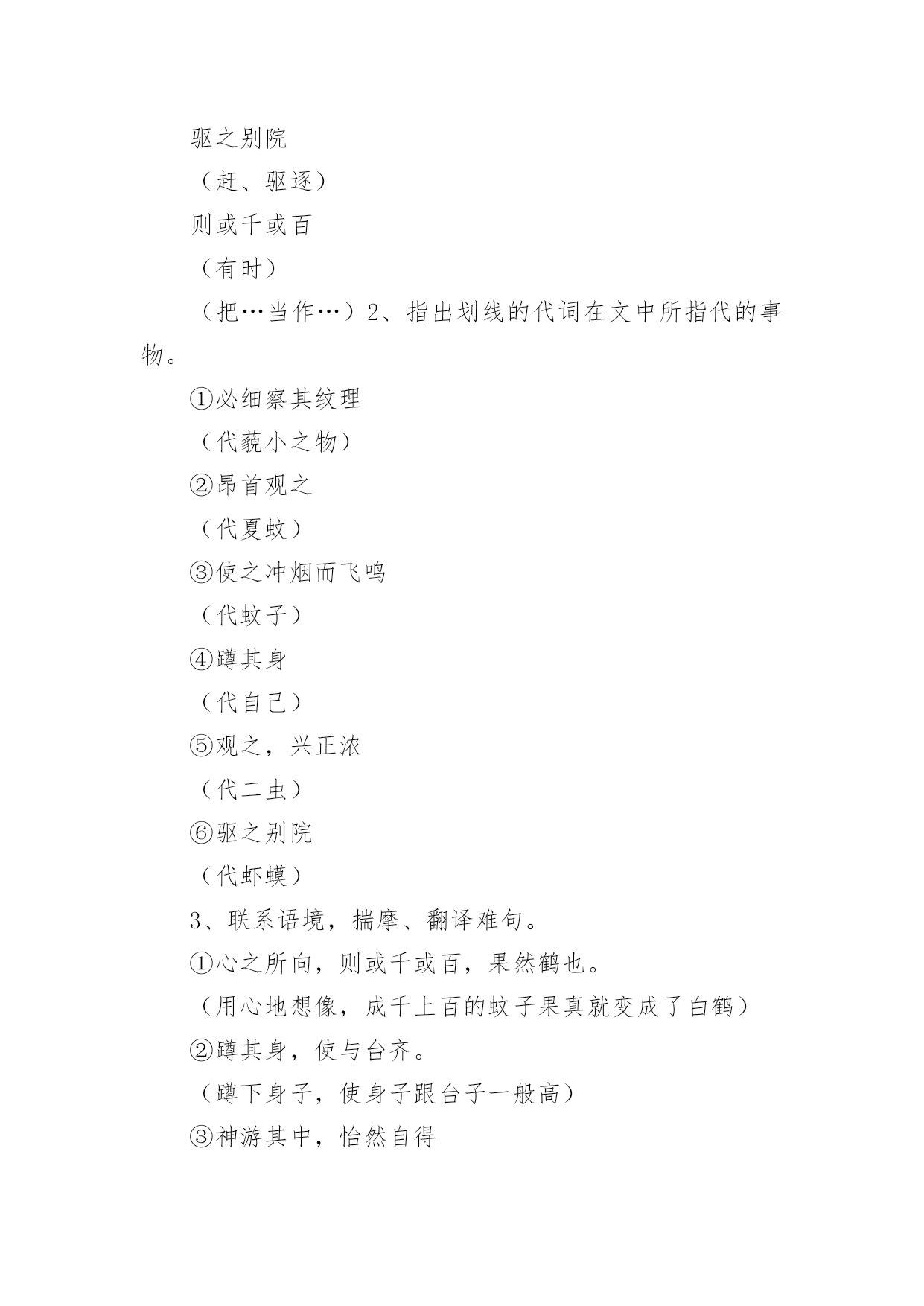 驱之别院

（赶、驱逐）

则或千或百

（有时）

（把…当作…）2、指出划线的代词在文中所指代的事物。

①必细察其纹理

（代藐小之物）

②昂首观之

（代夏蚊）

③使之冲烟而飞鸣

（代蚊子）

④蹲其身

（代自己）

⑤观之，兴正浓

（代二虫）

⑥驱之别院

（代虾蟆）

3、联系语境，揣摩、翻译难句。

①心之所向，则或千或百，果然鹤也。

（用心地想像，成千上百的蚊子果真就变成了白鹤）

②蹲其身，使与台齐。

（蹲下身子，使身子跟台子一般高）

③神游其中，怡然自得